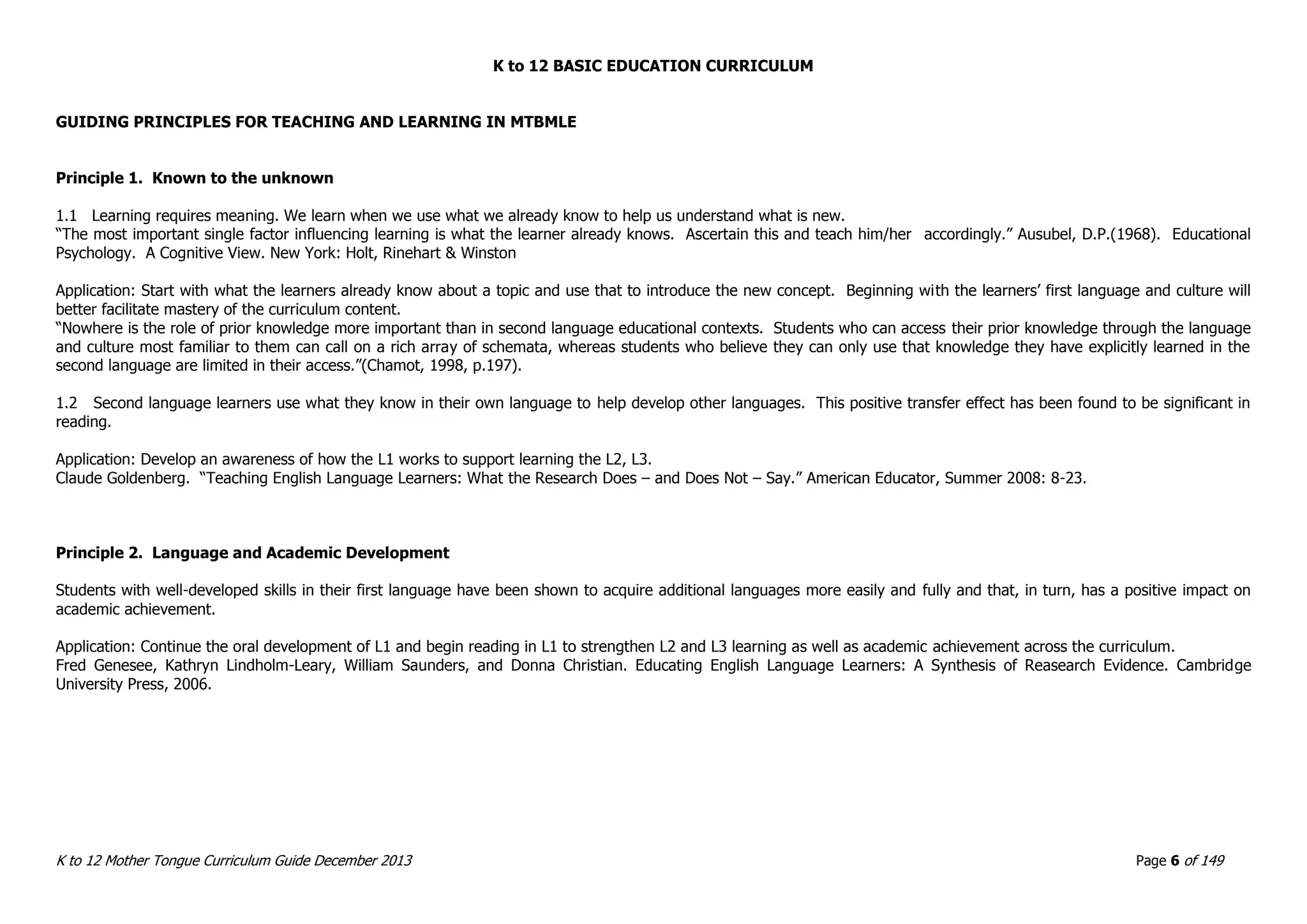 K to 12 BASIC EDUCATION CURRICULUM

GUIDING PRINCIPLES FOR TEACHING AND LEARNING IN MTBMLE

Principle 1. Known to the unknown

1.1 Learning requires meaning. We learn when we use what we already know to help us understand what is new.
"The most important single factor influencing learning is what the learner already knows. Ascertain this and teach him/her accordingly." Ausubel, D.P.(1968). Educational Psychology. A Cognitive View. New York: Holt, Rinehart & Winston

Application: Start with what the learners already know about a topic and use that to introduce the new concept. Beginning with the learners' first language and culture will better facilitate mastery of the curriculum content.
"Nowhere is the role of prior knowledge more important than in second language educational contexts. Students who can access their prior knowledge through the language and culture most familiar to them can call on a rich array of schemata, whereas students who believe they can only use that knowledge they have explicitly learned in the second language are limited in their access."(Chamot, 1998, p.197).

1.2 Second language learners use what they know in their own language to help develop other languages. This positive transfer effect has been found to be significant in reading.

Application: Develop an awareness of how the L1 works to support learning the L2, L3.
Claude Goldenberg. "Teaching English Language Learners: What the Research Does – and Does Not – Say." American Educator, Summer 2008: 8-23.

Principle 2. Language and Academic Development

Students with well-developed skills in their first language have been shown to acquire additional languages more easily and fully and that, in turn, has a positive impact on academic achievement.

Application: Continue the oral development of L1 and begin reading in L1 to strengthen L2 and L3 learning as well as academic achievement across the curriculum.
Fred Genesee, Kathryn Lindholm-Leary, William Saunders, and Donna Christian. Educating English Language Learners: A Synthesis of Reasearch Evidence. Cambridge University Press, 2006.

K to 12 Mother Tongue Curriculum Guide December 2013

Page 6 of 149